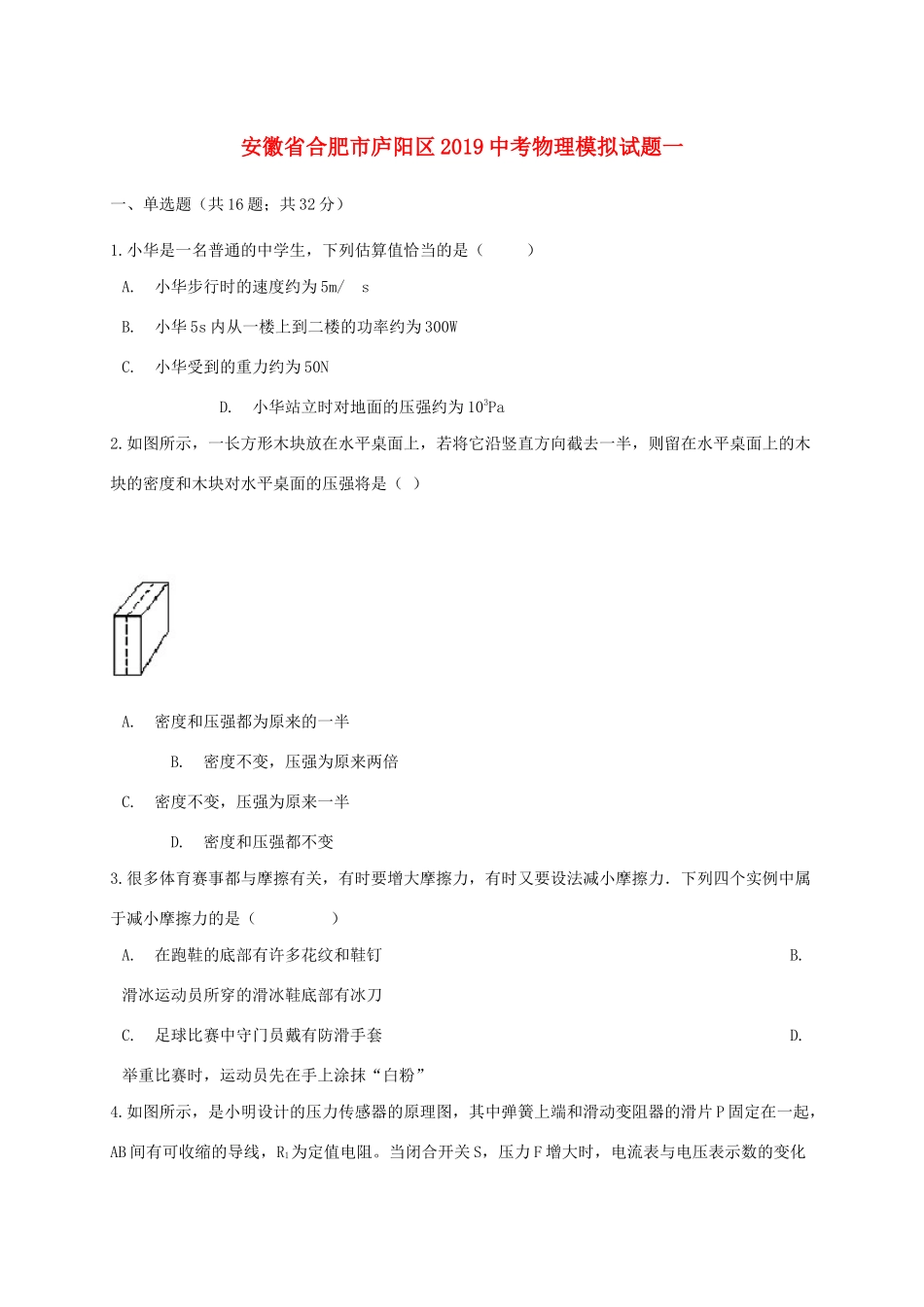 安徽省合肥市庐阳区2019中考物理模拟试题一

一、单选题（共16题；共32分）

1.小华是一名普通的中学生，下列估算值恰当的是（　　）

A.　小华步行时的速度约为5m/　s

B.　小华5s内从一楼上到二楼的功率约为300W

C.　小华受到的重力约为50N

D.　小华站立时对地面的压强约为$10^3$Pa

2.如图所示，一长方形木块放在水平桌面上，若将它沿竖直方向截去一半，则留在水平桌面上的木块的密度和木块对水平桌面的压强将是（ ）

A.　密度和压强都为原来的一半

B.　密度不变，压强为原来两倍

C.　密度不变，压强为原来一半

D.　密度和压强都不变

3.很多体育赛事都与摩擦有关，有时要增大摩擦力，有时又要设法减小摩擦力．下列四个实例中属于减小摩擦力的是（　　　）

A.　在跑鞋的底部有许多花纹和鞋钉

B.　滑冰运动员所穿的滑冰鞋底部有冰刀

C.　足球比赛中守门员戴有防滑手套

D.　举重比赛时，运动员先在手上涂抹“白粉”

4.如图所示，是小明设计的压力传感器的原理图，其中弹簧上端和滑动变阻器的滑片P固定在一起，AB间有可收缩的导线，$R_1$为定值电阻。当闭合开关S，压力F增大时，电流表与电压表示数的变化